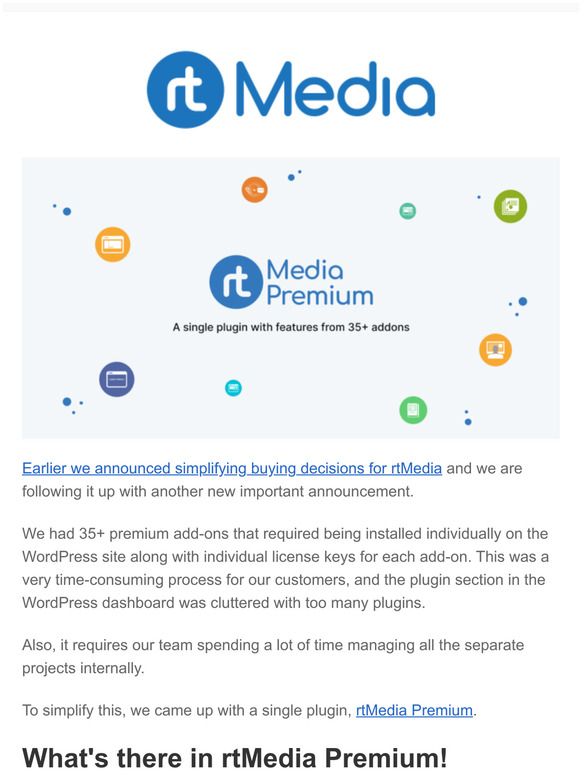 rt Media

rt Media Premium

A single plugin with features from 35+ addons

Earlier we announced simplifying buying decisions for rtMedia and we are following it up with another new important announcement.

We had 35+ premium add-ons that required being installed individually on the WordPress site along with individual license keys for each add-on. This was a very time-consuming process for our customers, and the plugin section in the WordPress dashboard was cluttered with too many plugins.

Also, it requires our team spending a lot of time managing all the separate projects internally.

To simplify this, we came up with a single plugin, rtMedia Premium.

What's there in rtMedia Premium!